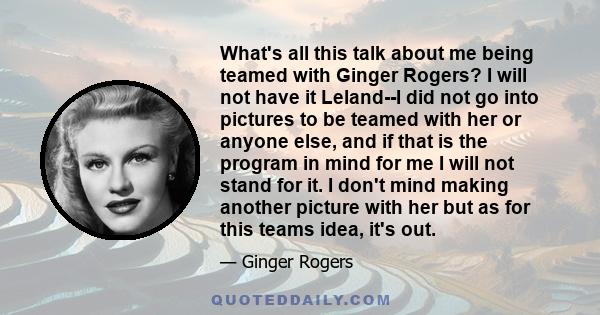 What's all this talk about me being teamed with Ginger Rogers? I will not have it Leland--I did not go into pictures to be teamed with her or anyone else, and if that is the program in mind for me I will not stand for it. I don't mind making another picture with her but as for this teams idea, it's out.

— Ginger Rogers

QUOTEDDAILY.COM